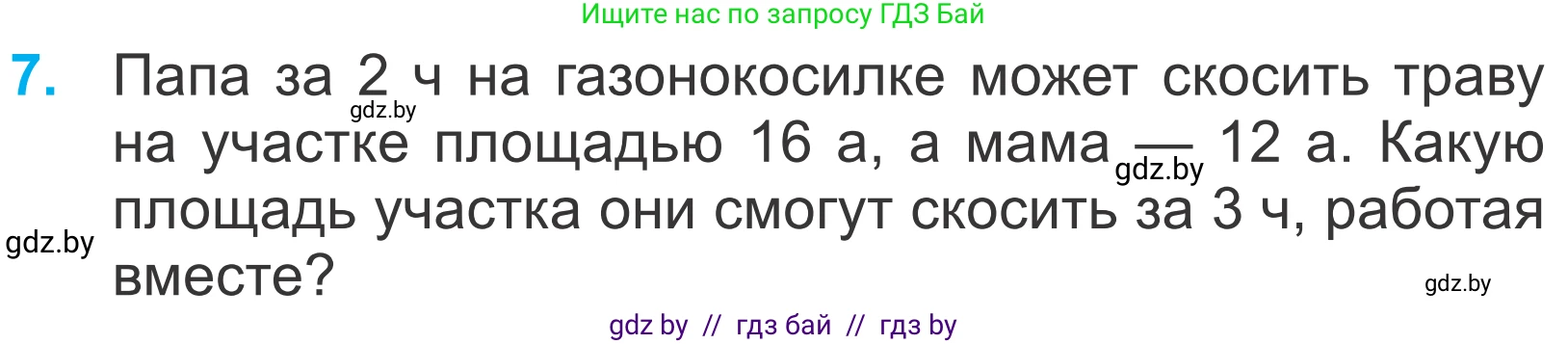 Ищите нас по запросу ГДЗ Бай

7. Папа за 2 ч на газонокосилке может скосить траву на участке площадью 16 а, а мама — 12 а. Какую площадь участка они смогут скосить за 3 ч, работая вместе?

gdz.by gdz.by gdz.by gdz.by

gdz by // гдз бай // гдз by